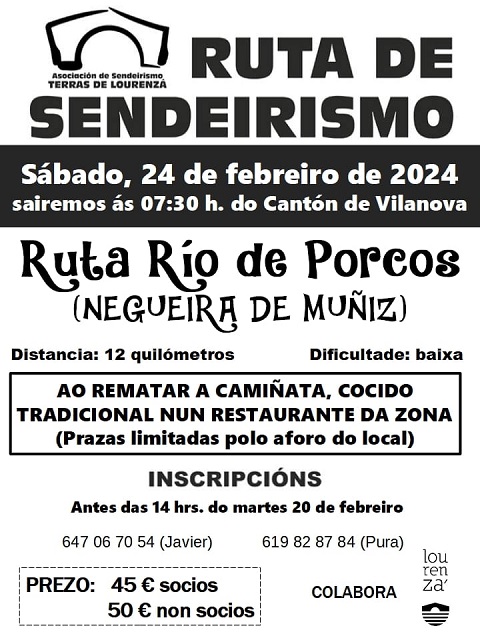 Asociación de Sendeirismo
TERRAS DE LOURENZÁ

RUTA DE SENDEIRISMO

Sábado, 24 de febreiro de 2024
sairemos ás 07:30 h. do Cantón de Vilanova

Ruta Río de Porcos
(NEGUEIRA DE MUÑIZ)

Distancia: 12 quilómetros Dificultade: baixa

AO REMATAR A CAMIÑATA, COCIDO TRADICIONAL NUN RESTAURANTE DA ZONA
(Prazas limitadas polo aforo do local)

INSCRIPCIÓNS

Antes das 14 hrs. do martes 20 de febreiro

647 06 70 54 (Javier) 619 82 87 84 (Pura)

PREZO: 45 € socios
50 € non socios

COLABORA

lou
ren
za'